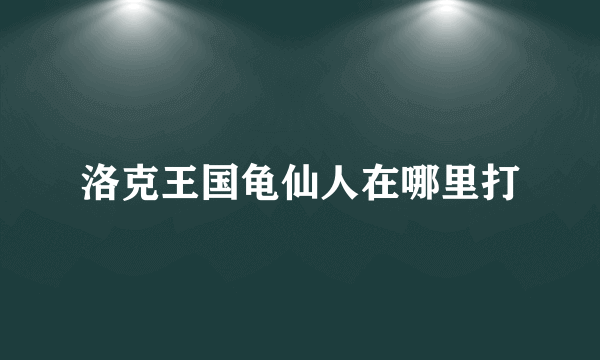 洛克王国龟仙人在哪里打